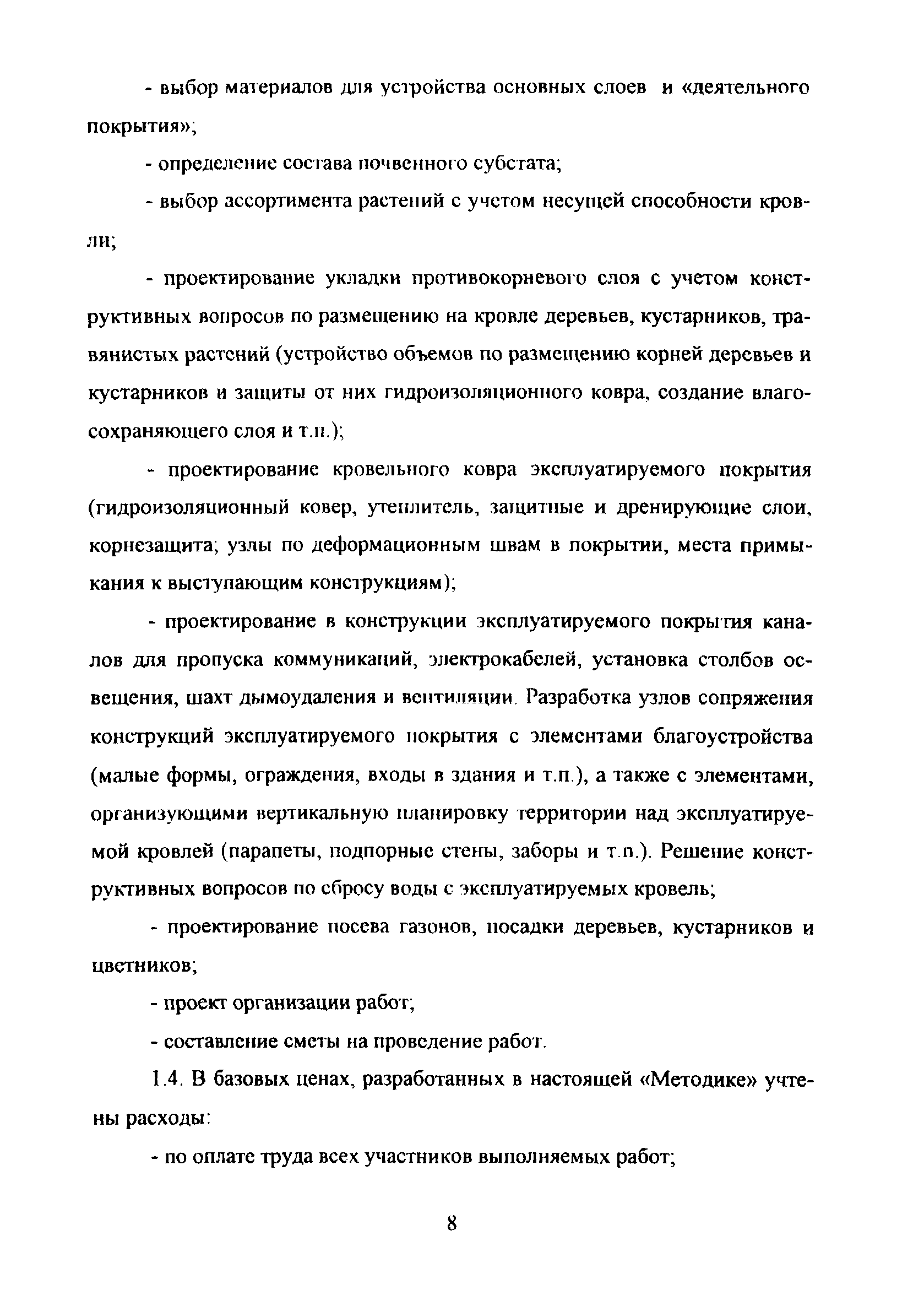 - выбор материалов для устройства основных слоев и «деятельного покрытия»;

- определение состава почвенного субстата;

- выбор ассортимента растений с учетом несущей способности кровли;

- проектирование укладки противокорневого слоя с учетом конструктивных вопросов по размещению на кровле деревьев, кустарников, травянистых растений (устройство объемов по размещению корней деревьев и кустарников и защиты от них гидроизоляционного ковра, создание влагосохраняющего слоя и т.п.);

- проектирование кровельного ковра эксплуатируемого покрытия (гидроизоляционный ковер, утеплитель, защитные и дренирующие слои, корнезащита; узлы по деформационным швам в покрытии, места примыкания к выступающим конструкциям);

- проектирование в конструкции эксплуатируемого покрытия каналов для пропуска коммуникаций, электрокабелей, установка столбов освещения, шахт дымоудаления и вентиляции. Разработка узлов сопряжения конструкций эксплуатируемого покрытия с элементами благоустройства (малые формы, ограждения, входы в здания и т.п.), а также с элементами, организующими вертикальную планировку территории над эксплуатируемой кровлей (парапеты, подпорные стены, заборы и т.п.). Решение конструктивных вопросов по сбросу воды с эксплуатируемых кровель;

- проектирование посева газонов, посадки деревьев, кустарников и цветников;

- проект организации работ;

- составление сметы на проведение работ.

1.4. В базовых ценах, разработанных в настоящей «Методике» учтены расходы:

- по оплате труда всех участников выполняемых работ;

8